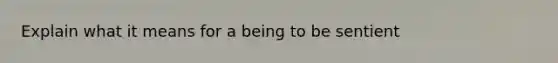 Explain what it means for a being to be sentient